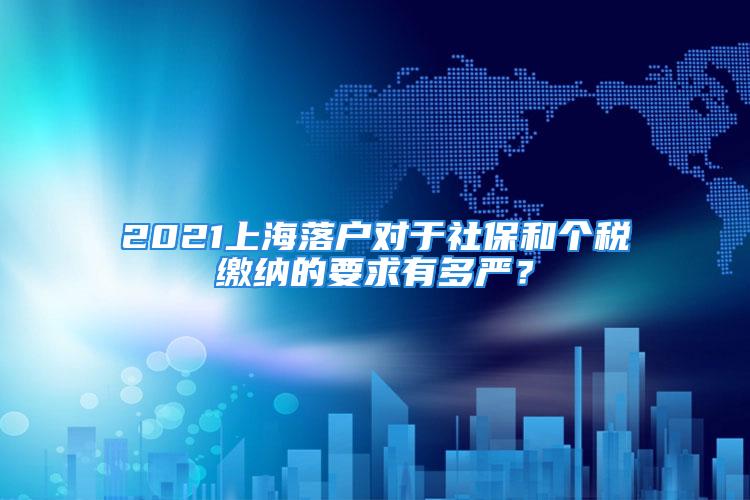 2021上海落户对于社保和个税缴纳的要求有多严？